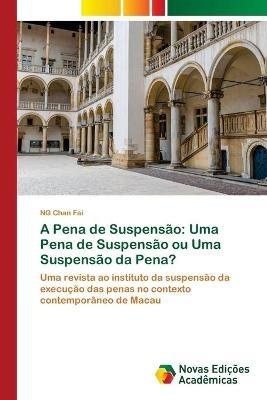 NG Chan Fai

A Pena de Suspensão: Uma Pena de Suspensão ou Uma Suspensão da Pena?

Uma revista ao instituto da suspensão da execução das penas no contexto contemporâneo de Macau

Novas Edições Acadêmicas